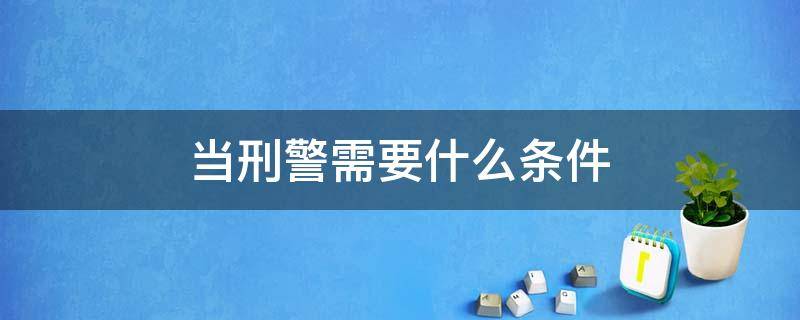 当刑警需要什么条件